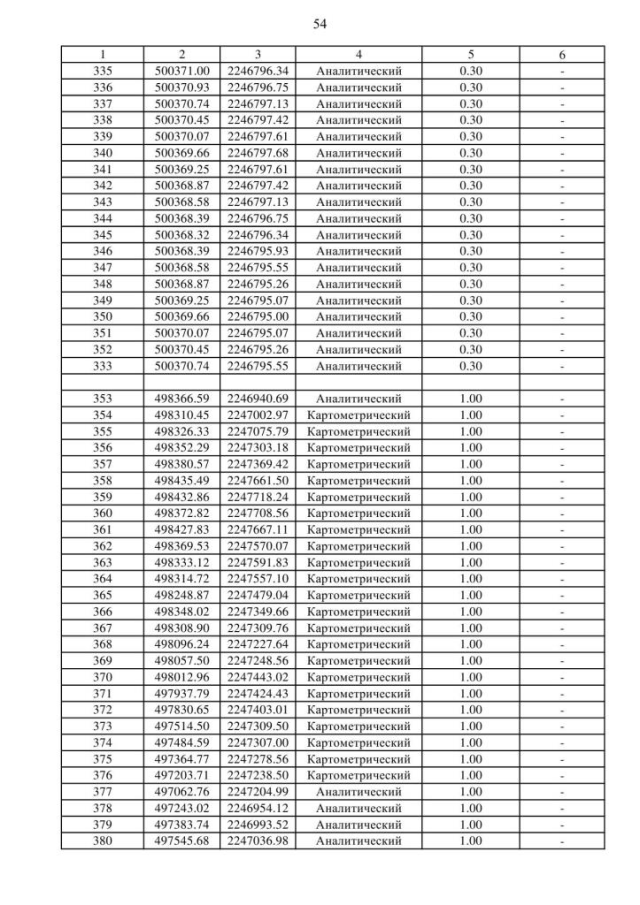 54

| 1 | 2 | 3 | 4 | 5 | 6 |
|---|---|---|---|---|---|
| 335 | 500371.00 | 2246796.34 | Аналитический | 0.30 | - |
| 336 | 500370.93 | 2246796.75 | Аналитический | 0.30 | - |
| 337 | 500370.74 | 2246797.13 | Аналитический | 0.30 | - |
| 338 | 500370.45 | 2246797.42 | Аналитический | 0.30 | - |
| 339 | 500370.07 | 2246797.61 | Аналитический | 0.30 | - |
| 340 | 500369.66 | 2246797.68 | Аналитический | 0.30 | - |
| 341 | 500369.25 | 2246797.61 | Аналитический | 0.30 | - |
| 342 | 500368.87 | 2246797.42 | Аналитический | 0.30 | - |
| 343 | 500368.58 | 2246797.13 | Аналитический | 0.30 | - |
| 344 | 500368.39 | 2246796.75 | Аналитический | 0.30 | - |
| 345 | 500368.32 | 2246796.34 | Аналитический | 0.30 | - |
| 346 | 500368.39 | 2246795.93 | Аналитический | 0.30 | - |
| 347 | 500368.58 | 2246795.55 | Аналитический | 0.30 | - |
| 348 | 500368.87 | 2246795.26 | Аналитический | 0.30 | - |
| 349 | 500369.25 | 2246795.07 | Аналитический | 0.30 | - |
| 350 | 500369.66 | 2246795.00 | Аналитический | 0.30 | - |
| 351 | 500370.07 | 2246795.07 | Аналитический | 0.30 | - |
| 352 | 500370.45 | 2246795.26 | Аналитический | 0.30 | - |
| 333 | 500370.74 | 2246795.55 | Аналитический | 0.30 | - |
| | | | | | |
| 353 | 498366.59 | 2246940.69 | Аналитический | 1.00 | - |
| 354 | 498310.45 | 2247002.97 | Картометрический | 1.00 | - |
| 355 | 498326.33 | 2247075.79 | Картометрический | 1.00 | - |
| 356 | 498352.29 | 2247303.18 | Картометрический | 1.00 | - |
| 357 | 498380.57 | 2247369.42 | Картометрический | 1.00 | - |
| 358 | 498435.49 | 2247661.50 | Картометрический | 1.00 | - |
| 359 | 498432.86 | 2247718.24 | Картометрический | 1.00 | - |
| 360 | 498372.82 | 2247708.56 | Картометрический | 1.00 | - |
| 361 | 498427.83 | 2247667.11 | Картометрический | 1.00 | - |
| 362 | 498369.53 | 2247570.07 | Картометрический | 1.00 | - |
| 363 | 498333.12 | 2247591.83 | Картометрический | 1.00 | - |
| 364 | 498314.72 | 2247557.10 | Картометрический | 1.00 | - |
| 365 | 498248.87 | 2247479.04 | Картометрический | 1.00 | - |
| 366 | 498348.02 | 2247349.66 | Картометрический | 1.00 | - |
| 367 | 498308.90 | 2247309.76 | Картометрический | 1.00 | - |
| 368 | 498096.24 | 2247227.64 | Картометрический | 1.00 | - |
| 369 | 498057.50 | 2247248.56 | Картометрический | 1.00 | - |
| 370 | 498012.96 | 2247443.02 | Картометрический | 1.00 | - |
| 371 | 497937.79 | 2247424.43 | Картометрический | 1.00 | - |
| 372 | 497830.65 | 2247403.01 | Картометрический | 1.00 | - |
| 373 | 497514.50 | 2247309.50 | Картометрический | 1.00 | - |
| 374 | 497484.59 | 2247307.00 | Картометрический | 1.00 | - |
| 375 | 497364.77 | 2247278.56 | Картометрический | 1.00 | - |
| 376 | 497203.71 | 2247238.50 | Картометрический | 1.00 | - |
| 377 | 497062.76 | 2247204.99 | Аналитический | 1.00 | - |
| 378 | 497243.02 | 2246954.12 | Аналитический | 1.00 | - |
| 379 | 497383.74 | 2246993.52 | Аналитический | 1.00 | - |
| 380 | 497545.68 | 2247036.98 | Аналитический | 1.00 | - |